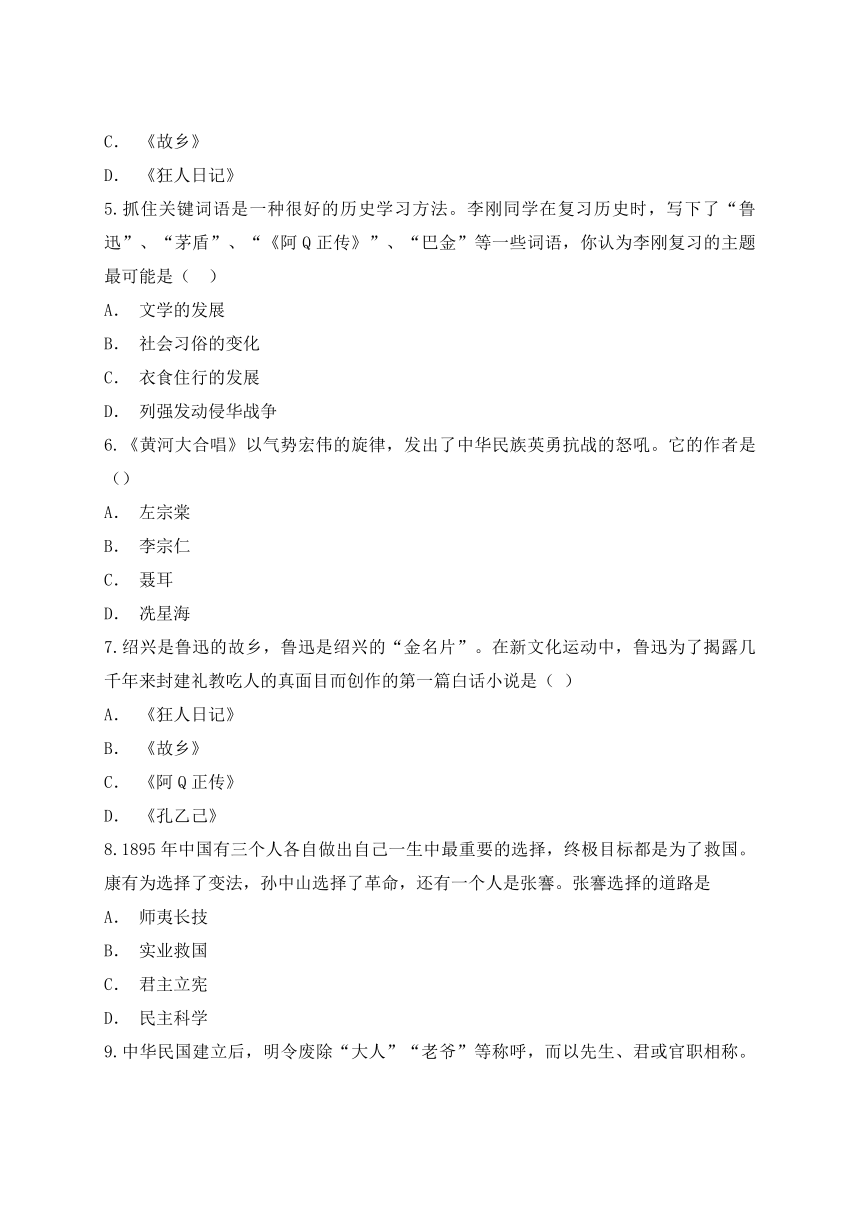 C. 《故乡》

D. 《狂人日记》

5.抓住关键词语是一种很好的历史学习方法。李刚同学在复习历史时，写下了“鲁迅”、“茅盾”、“《阿Q正传》”、“巴金”等一些词语，你认为李刚复习的主题最可能是（  ）

A. 文学的发展

B. 社会习俗的变化

C. 衣食住行的发展

D. 列强发动侵华战争

6.《黄河大合唱》以气势宏伟的旋律，发出了中华民族英勇抗战的怒吼。它的作者是（）

A. 左宗棠

B. 李宗仁

C. 聂耳

D. 冼星海

7.绍兴是鲁迅的故乡，鲁迅是绍兴的“金名片”。在新文化运动中，鲁迅为了揭露几千年来封建礼教吃人的真面目而创作的第一篇白话小说是（ ）

A. 《狂人日记》

B. 《故乡》

C. 《阿Q正传》

D. 《孔乙己》

8.1895年中国有三个人各自做出自己一生中最重要的选择，终极目标都是为了救国。康有为选择了变法，孙中山选择了革命，还有一个人是张謇。张謇选择的道路是

A. 师夷长技

B. 实业救国

C. 君主立宪

D. 民主科学

9.中华民国建立后，明令废除“大人”“老爷”等称呼，而以先生、君或官职相称。